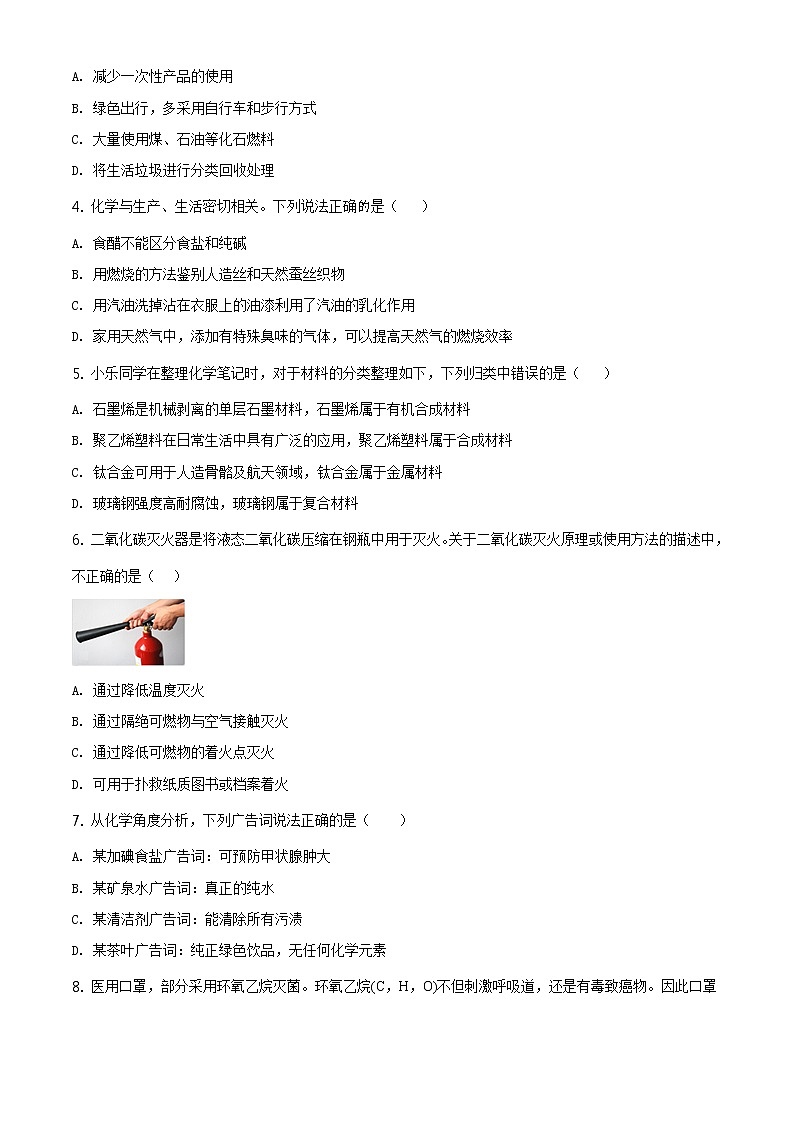 A. 减少一次性产品的使用

B. 绿色出行，多采用自行车和步行方式

C. 大量使用煤、石油等化石燃料

D. 将生活垃圾进行分类回收处理

4. 化学与生产、生活密切相关。下列说法正确的是（　　）

A. 食醋不能区分食盐和纯碱

B. 用燃烧的方法鉴别人造丝和天然蚕丝织物

C. 用汽油洗掉沾在衣服上的油漆利用了汽油的乳化作用

D. 家用天然气中，添加有特殊臭味的气体，可以提高天然气的燃烧效率

5. 小乐同学在整理化学笔记时，对于材料的分类整理如下，下列归类中错误的是（　　）

A. 石墨烯是机械剥离的单层石墨材料，石墨烯属于有机合成材料

B. 聚乙烯塑料在日常生活中具有广泛的应用，聚乙烯塑料属于合成材料

C. 钛合金可用于人造骨骼及航天领域，钛合金属于金属材料

D. 玻璃钢强度高耐腐蚀，玻璃钢属于复合材料

6. 二氧化碳灭火器是将液态二氧化碳压缩在钢瓶中用于灭火。关于二氧化碳灭火原理或使用方法的描述中，不正确的是（　　）

A. 通过降低温度灭火

B. 通过隔绝可燃物与空气接触灭火

C. 通过降低可燃物的着火点灭火

D. 可用于扑救纸质图书或档案着火

7. 从化学角度分析，下列广告词说法正确的是（　　）

A. 某加碘食盐广告词：可预防甲状腺肿大

B. 某矿泉水广告词：真正的纯水

C. 某清洁剂广告词：能清除所有污渍

D. 某茶叶广告词：纯正绿色饮品，无任何化学元素

8. 医用口罩，部分采用环氧乙烷灭菌。环氧乙烷(C，H，O)不但刺激呼吸道，还是有毒致癌物。因此口罩